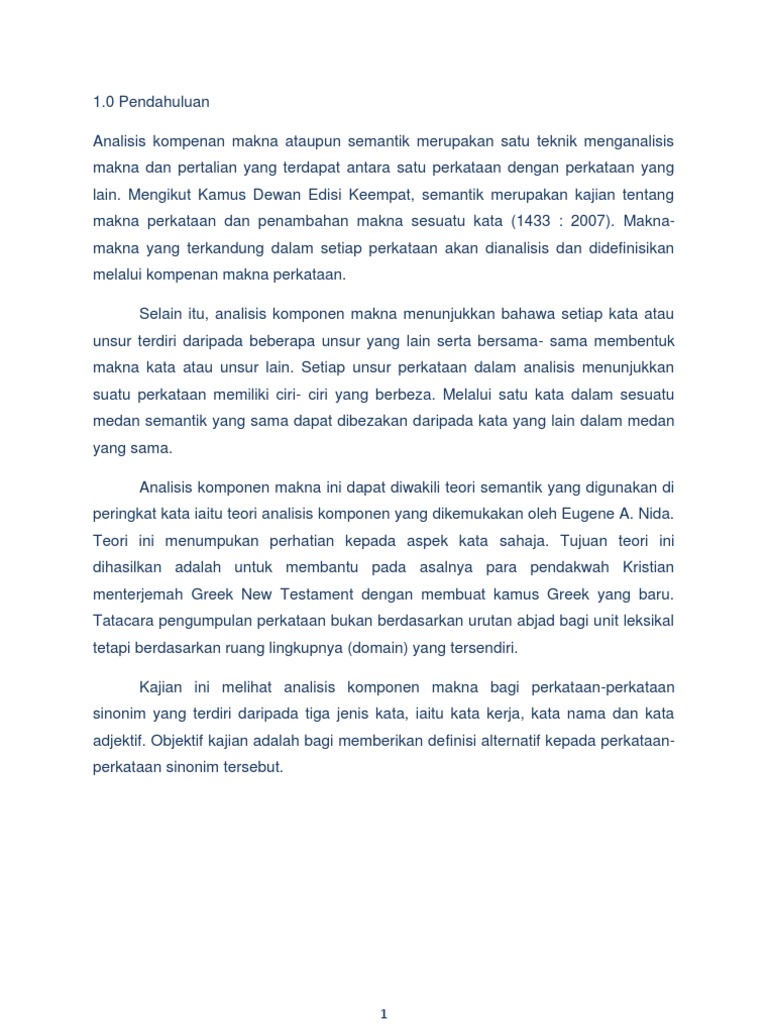 1.0 Pendahuluan

Analisis kompenan makna ataupun semantik merupakan satu teknik menganalisis makna dan pertalian yang terdapat antara satu perkataan dengan perkataan yang lain. Mengikut Kamus Dewan Edisi Keempat, semantik merupakan kajian tentang makna perkataan dan penambahan makna sesuatu kata (1433 : 2007). Makna-makna yang terkandung dalam setiap perkataan akan dianalisis dan didefinisikan melalui kompenan makna perkataan.

Selain itu, analisis komponen makna menunjukkan bahawa setiap kata atau unsur terdiri daripada beberapa unsur yang lain serta bersama- sama membentuk makna kata atau unsur lain. Setiap unsur perkataan dalam analisis menunjukkan suatu perkataan memiliki ciri- ciri yang berbeza. Melalui satu kata dalam sesuatu medan semantik yang sama dapat dibezakan daripada kata yang lain dalam medan yang sama.

Analisis komponen makna ini dapat diwakili teori semantik yang digunakan di peringkat kata iaitu teori analisis komponen yang dikemukakan oleh Eugene A. Nida. Teori ini menumpukan perhatian kepada aspek kata sahaja. Tujuan teori ini dihasilkan adalah untuk membantu pada asalnya para pendakwah Kristian menterjemah Greek New Testament dengan membuat kamus Greek yang baru. Tatacara pengumpulan perkataan bukan berdasarkan urutan abjad bagi unit leksikal tetapi berdasarkan ruang lingkupnya (domain) yang tersendiri.

Kajian ini melihat analisis komponen makna bagi perkataan-perkataan sinonim yang terdiri daripada tiga jenis kata, iaitu kata kerja, kata nama dan kata adjektif. Objektif kajian adalah bagi memberikan definisi alternatif kepada perkataan-perkataan sinonim tersebut.

1